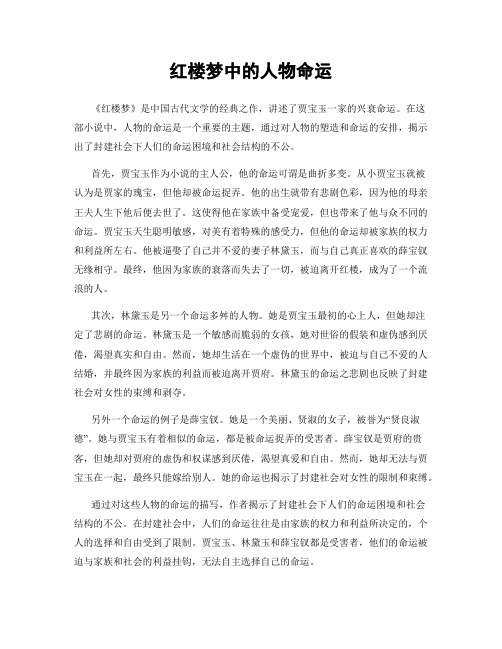 红楼梦中的人物命运

《红楼梦》是中国古代文学的经典之作，讲述了贾宝玉一家的兴衰命运。在这部小说中，人物的命运是一个重要的主题，通过对人物的塑造和命运的安排，揭示出了封建社会下人们的命运困境和社会结构的不公。

首先，贾宝玉作为小说的主人公，他的命运可谓是曲折多变。从小贾宝玉就被认为是贾家的瑰宝，但他却被命运捉弄。他的出生就带有悲剧色彩，因为他的母亲王夫人生下他后便去世了。这使得他在家族中备受宠爱，但也带来了他与众不同的命运。贾宝玉天生聪明敏感，对美有着特殊的感受力，但他的命运却被家族的权力和利益所左右。他被逼娶了自己并不爱的妻子林黛玉，而与自己真正喜欢的薛宝钗无缘相守。最终，他因为家族的衰落而失去了一切，被迫离开红楼，成为了一个流浪的人。

其次，林黛玉是另一个命运多舛的人物。她是贾宝玉最初的心上人，但她却注定了悲剧的命运。林黛玉是一个敏感而脆弱的女孩，她对世俗的假装和虚伪感到厌倦，渴望真实和自由。然而，她却生活在一个虚伪的世界中，被迫与自己不爱的人结婚，并最终因为家族的利益而被迫离开贾府。林黛玉的命运之悲剧也反映了封建社会对女性的束缚和剥夺。

另外一个命运的例子是薛宝钗。她是一个美丽、贤淑的女子，被誉为“贤良淑德”。她与贾宝玉有着相似的命运，都是被命运捉弄的受害者。薛宝钗是贾府的贵客，但她却对贾府的虚伪和权谋感到厌倦，渴望真爱和自由。然而，她却无法与贾宝玉在一起，最终只能嫁给别人。她的命运也揭示了封建社会对女性的限制和束缚。

通过对这些人物的命运的描写，作者揭示了封建社会下人们的命运困境和社会结构的不公。在封建社会中，人们的命运往往是由家族的权力和利益所决定的，个人的选择和自由受到了限制。贾宝玉、林黛玉和薛宝钗都是受害者，他们的命运被迫与家族和社会的利益挂钩，无法自主选择自己的命运。